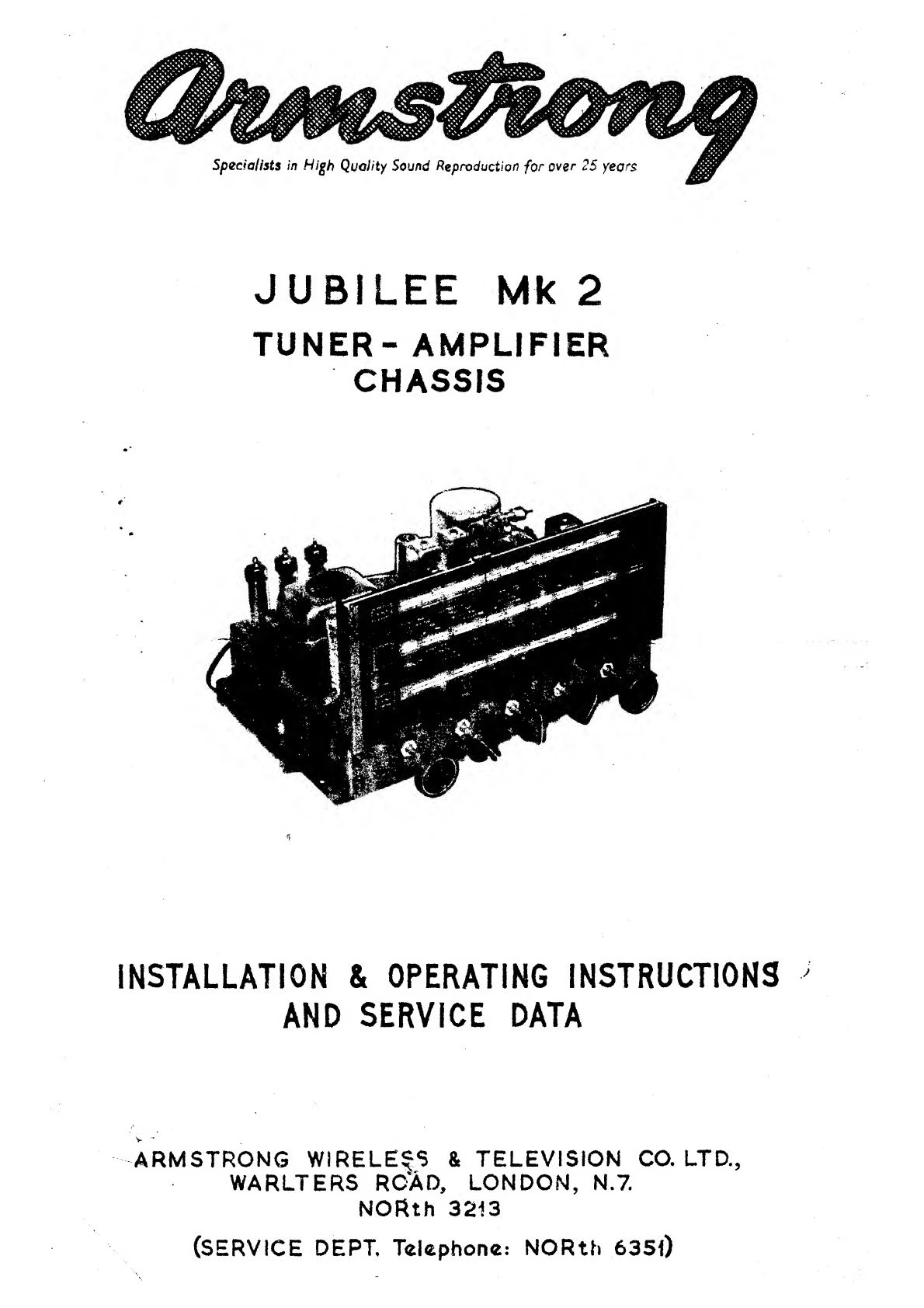 Armstrong

Specialists in High Quality Sound Reproduction for over 25 years

JUBILEE Mk 2

TUNER - AMPLIFIER
CHASSIS

INSTALLATION & OPERATING INSTRUCTIONS
AND SERVICE DATA

ARMSTRONG WIRELESS & TELEVISION CO. LTD.,
WARLTERS ROAD, LONDON, N.7.
NORth 3213

(SERVICE DEPT. Telephone: NORth 6351)